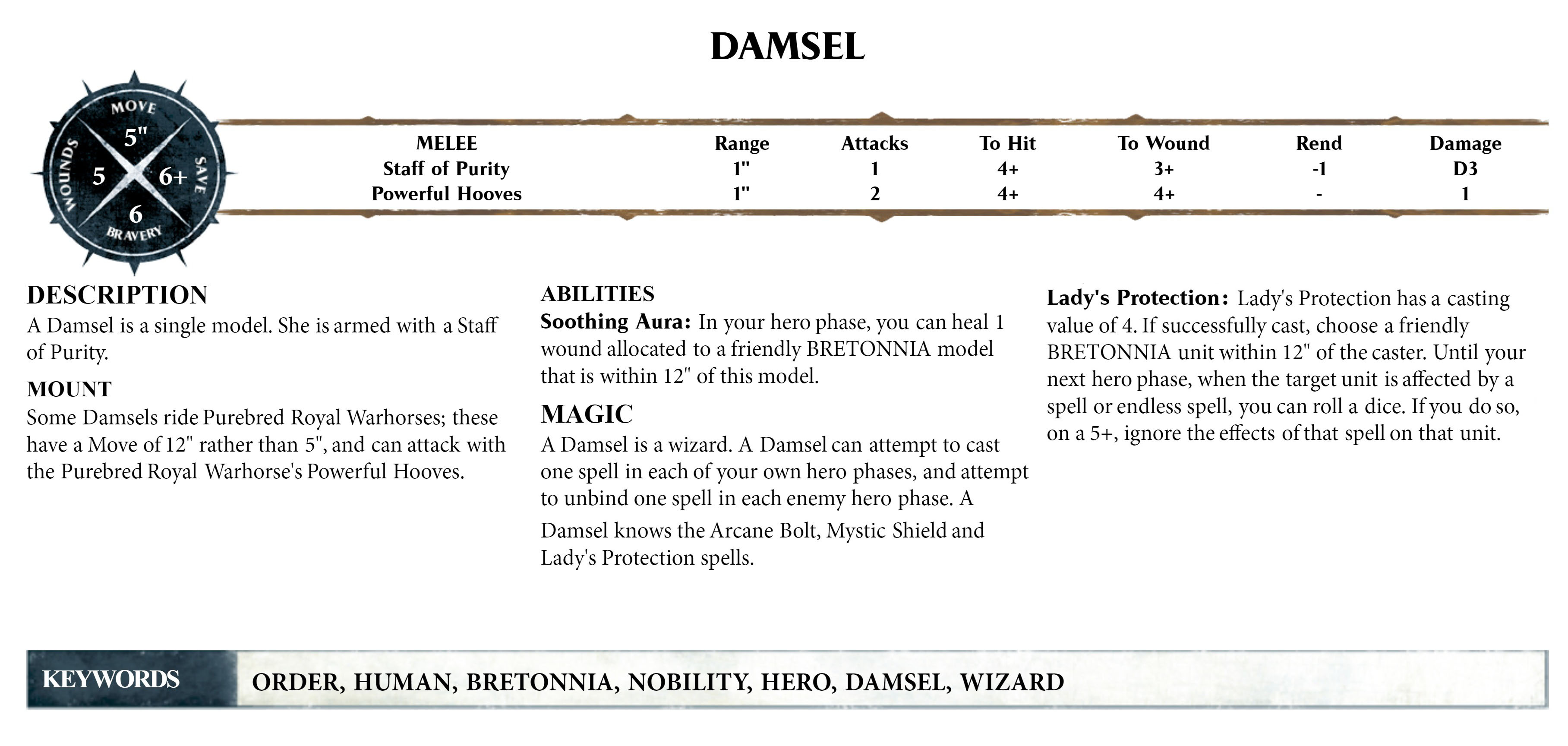 DAMSEL

MOVE
5"
WOUNDS
5
6+
SAVE
6
BRAVERY

| MELEE | Range | Attacks | To Hit | To Wound | Rend | Damage |
|---|---|---|---|---|---|---|
| Staff of Purity | 1" | 1 | 4+ | 3+ | -1 | D3 |
| Powerful Hooves | 1" | 2 | 4+ | 4+ | - | 1 |

DESCRIPTION
A Damsel is a single model. She is armed with a Staff of Purity.

MOUNT
Some Damsels ride Purebred Royal Warhorses; these have a Move of 12" rather than 5", and can attack with the Purebred Royal Warhorse's Powerful Hooves.

ABILITIES
Soothing Aura: In your hero phase, you can heal 1 wound allocated to a friendly BRETONNIA model that is within 12" of this model.

MAGIC
A Damsel is a wizard. A Damsel can attempt to cast one spell in each of your own hero phases, and attempt to unbind one spell in each enemy hero phase. A Damsel knows the Arcane Bolt, Mystic Shield and Lady's Protection spells.

Lady's Protection: Lady's Protection has a casting value of 4. If successfully cast, choose a friendly BRETONNIA unit within 12" of the caster. Until your next hero phase, when the target unit is affected by a spell or endless spell, you can roll a dice. If you do so, on a 5+, ignore the effects of that spell on that unit.

KEYWORDS
ORDER, HUMAN, BRETONNIA, NOBILITY, HERO, DAMSEL, WIZARD